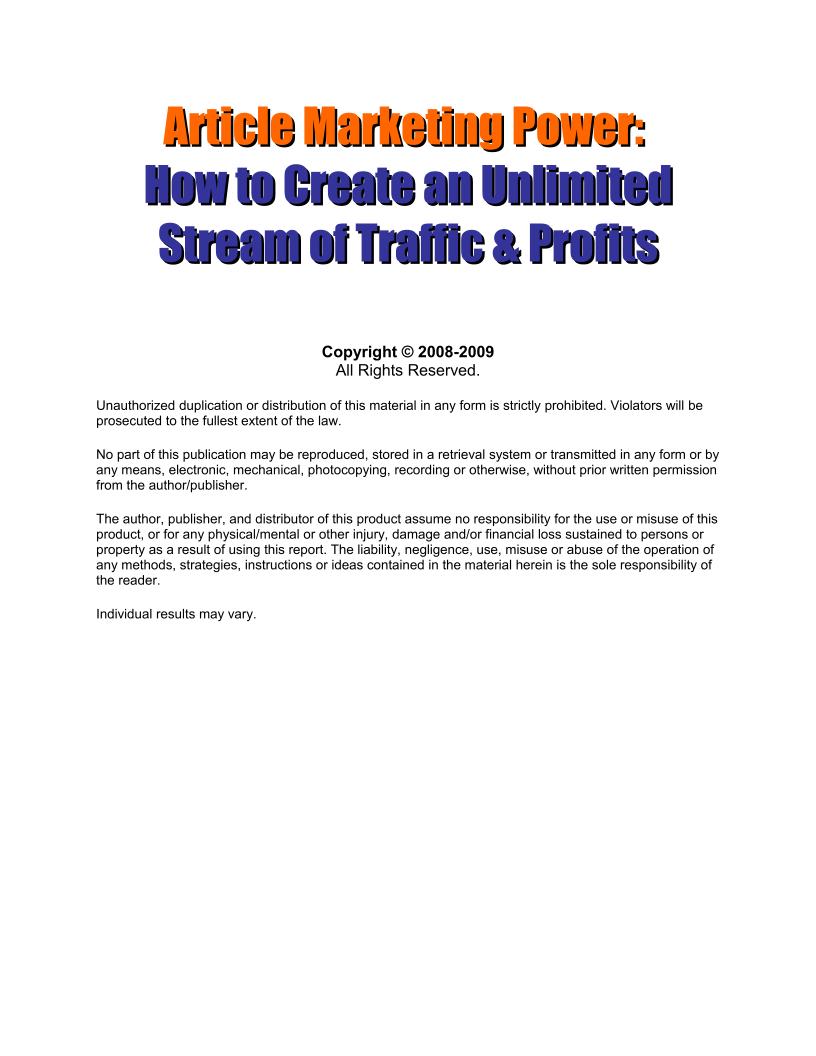 Article Marketing Power:
How to Create an Unlimited Stream of Traffic & Profits

Copyright © 2008-2009
All Rights Reserved.

Unauthorized duplication or distribution of this material in any form is strictly prohibited. Violators will be prosecuted to the fullest extent of the law.

No part of this publication may be reproduced, stored in a retrieval system or transmitted in any form or by any means, electronic, mechanical, photocopying, recording or otherwise, without prior written permission from the author/publisher.

The author, publisher, and distributor of this product assume no responsibility for the use or misuse of this product, or for any physical/mental or other injury, damage and/or financial loss sustained to persons or property as a result of using this report. The liability, negligence, use, misuse or abuse of the operation of any methods, strategies, instructions or ideas contained in the material herein is the sole responsibility of the reader.

Individual results may vary.